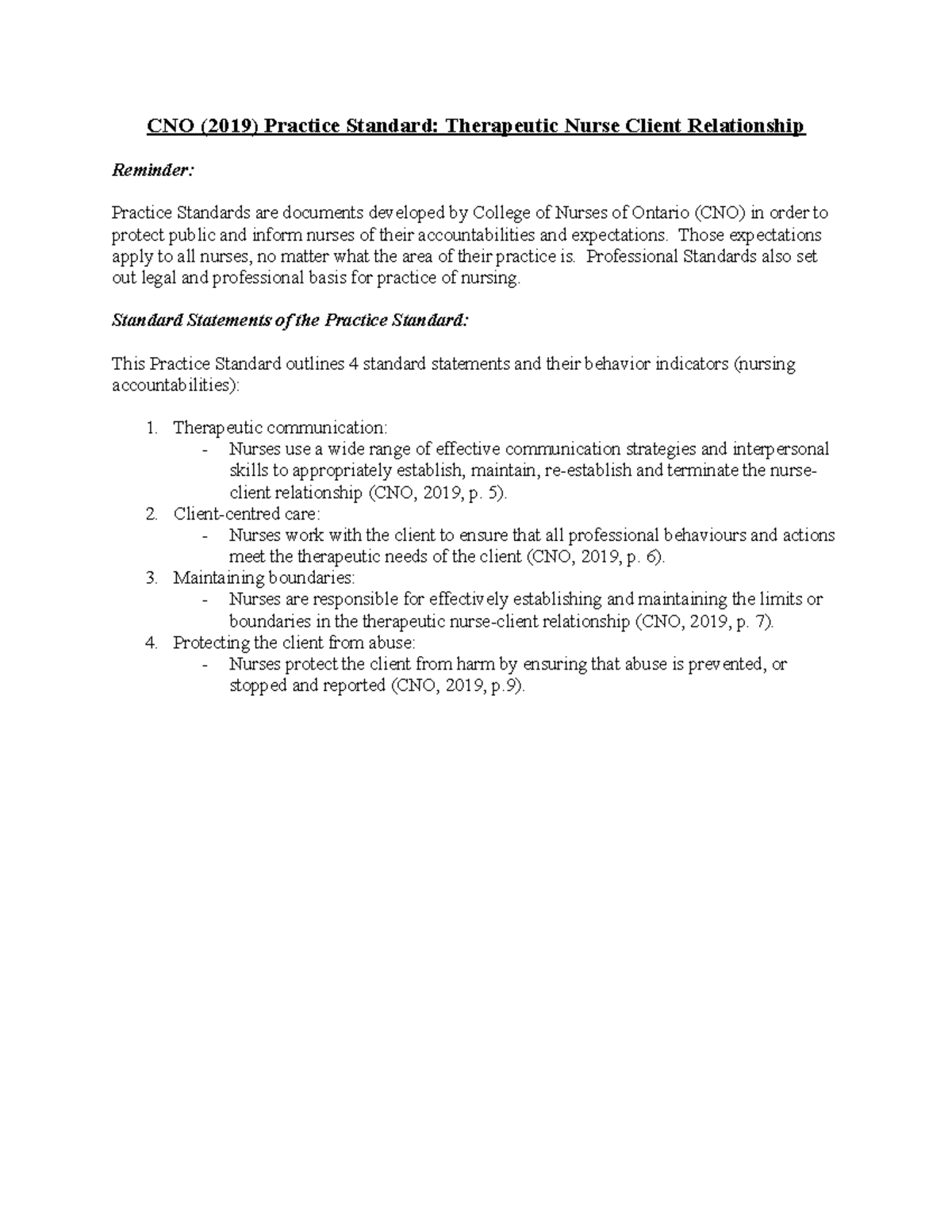 CNO (2019) Practice Standard: Therapeutic Nurse Client Relationship

Reminder:

Practice Standards are documents developed by College of Nurses of Ontario (CNO) in order to protect public and inform nurses of their accountabilities and expectations. Those expectations apply to all nurses, no matter what the area of their practice is. Professional Standards also set out legal and professional basis for practice of nursing.

Standard Statements of the Practice Standard:

This Practice Standard outlines 4 standard statements and their behavior indicators (nursing accountabilities):

1. Therapeutic communication:
- Nurses use a wide range of effective communication strategies and interpersonal skills to appropriately establish, maintain, re-establish and terminate the nurse-client relationship (CNO, 2019, p. 5).
2. Client-centred care:
- Nurses work with the client to ensure that all professional behaviours and actions meet the therapeutic needs of the client (CNO, 2019, p. 6).
3. Maintaining boundaries:
- Nurses are responsible for effectively establishing and maintaining the limits or boundaries in the therapeutic nurse-client relationship (CNO, 2019, p. 7).
4. Protecting the client from abuse:
- Nurses protect the client from harm by ensuring that abuse is prevented, or stopped and reported (CNO, 2019, p.9).